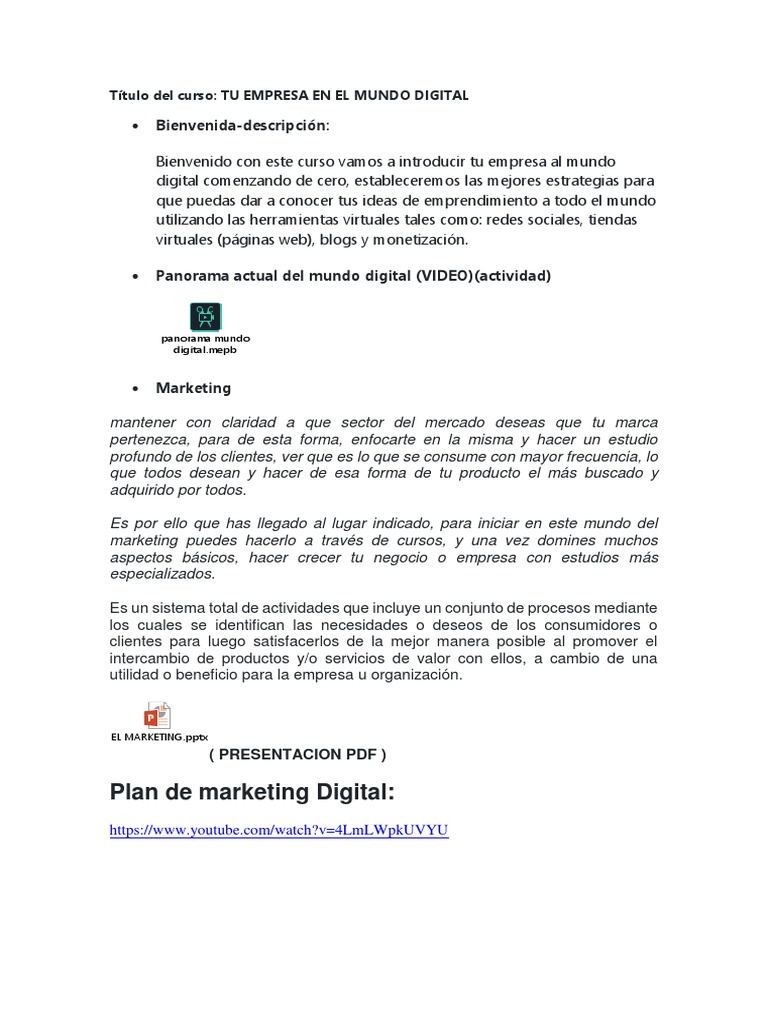 Título del curso: TU EMPRESA EN EL MUNDO DIGITAL

• Bienvenida-descripción:

Bienvenido con este curso vamos a introducir tu empresa al mundo digital comenzando de cero, estableceremos las mejores estrategias para que puedas dar a conocer tus ideas de emprendimiento a todo el mundo utilizando las herramientas virtuales tales como: redes sociales, tiendas virtuales (páginas web), blogs y monetización.

• Panorama actual del mundo digital (VIDEO)(actividad)

panorama mundo digital.mepb

• Marketing

mantener con claridad a que sector del mercado deseas que tu marca pertenezca, para de esta forma, enfocarte en la misma y hacer un estudio profundo de los clientes, ver que es lo que se consume con mayor frecuencia, lo que todos desean y hacer de esa forma de tu producto el más buscado y adquirido por todos.

Es por ello que has llegado al lugar indicado, para iniciar en este mundo del marketing puedes hacerlo a través de cursos, y una vez domines muchos aspectos básicos, hacer crecer tu negocio o empresa con estudios más especializados.

Es un sistema total de actividades que incluye un conjunto de procesos mediante los cuales se identifican las necesidades o deseos de los consumidores o clientes para luego satisfacerlos de la mejor manera posible al promover el intercambio de productos y/o servicios de valor con ellos, a cambio de una utilidad o beneficio para la empresa u organización.

EL MARKETING.pptx

( PRESENTACION PDF )

Plan de marketing Digital:

https://www.youtube.com/watch?v=4LmLWpkUVYU